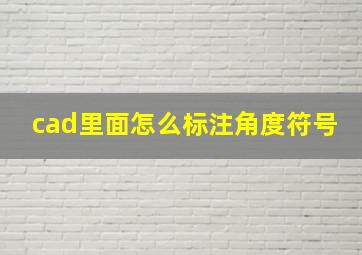 cad里面怎么标注角度符号